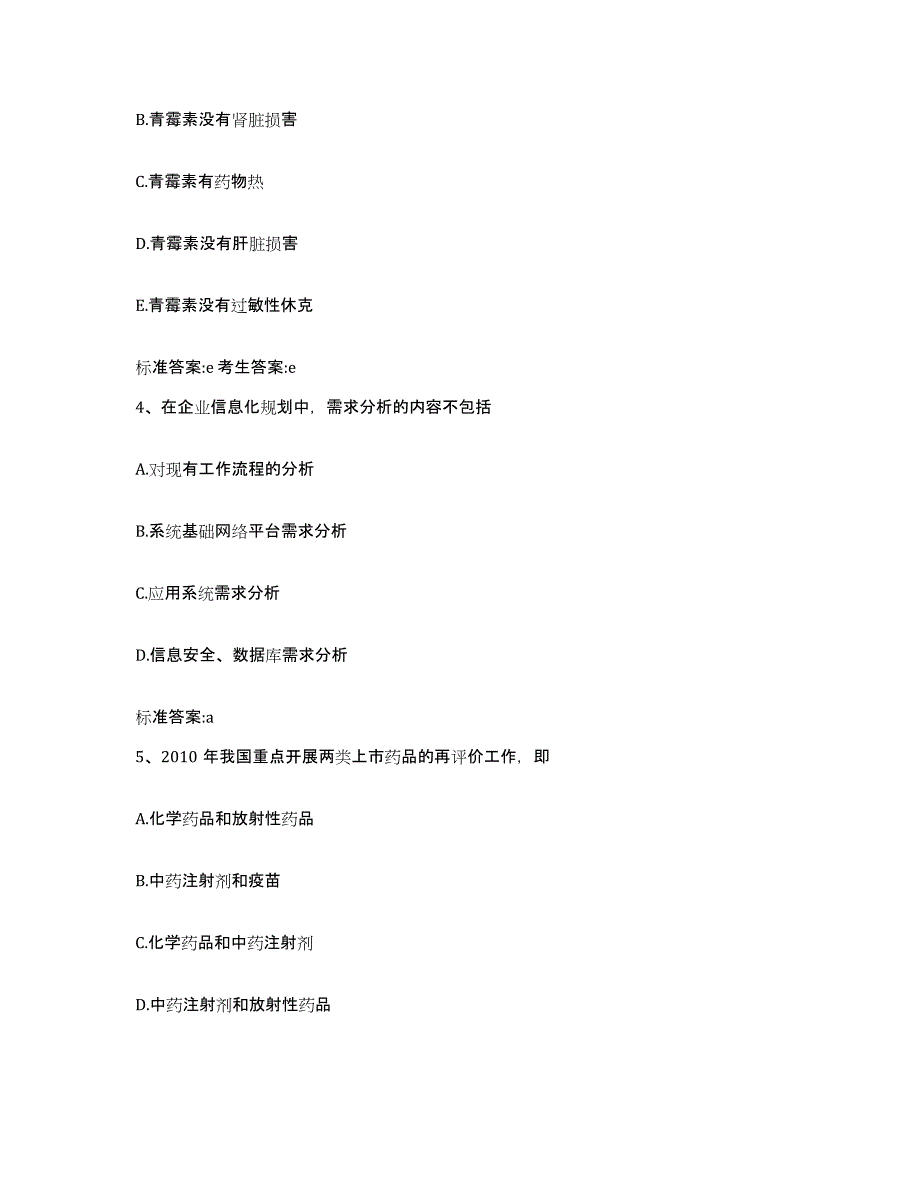 B.青霉素没有肾脏损害

C.青霉素有药物热

D.青霉素没有肝脏损害

E.青霉素没有过敏性休克

标准答案:e 考生答案:e

4、在企业信息化规划中，需求分析的内容不包括

A.对现有工作流程的分析

B.系统基础网络平台需求分析

C.应用系统需求分析

D.信息安全、数据库需求分析

标准答案:a

5、2010 年我国重点开展两类上市药品的再评价工作，即

A.化学药品和放射性药品

B.中药注射剂和疫苗

C.化学药品和中药注射剂

D.中药注射剂和放射性药品